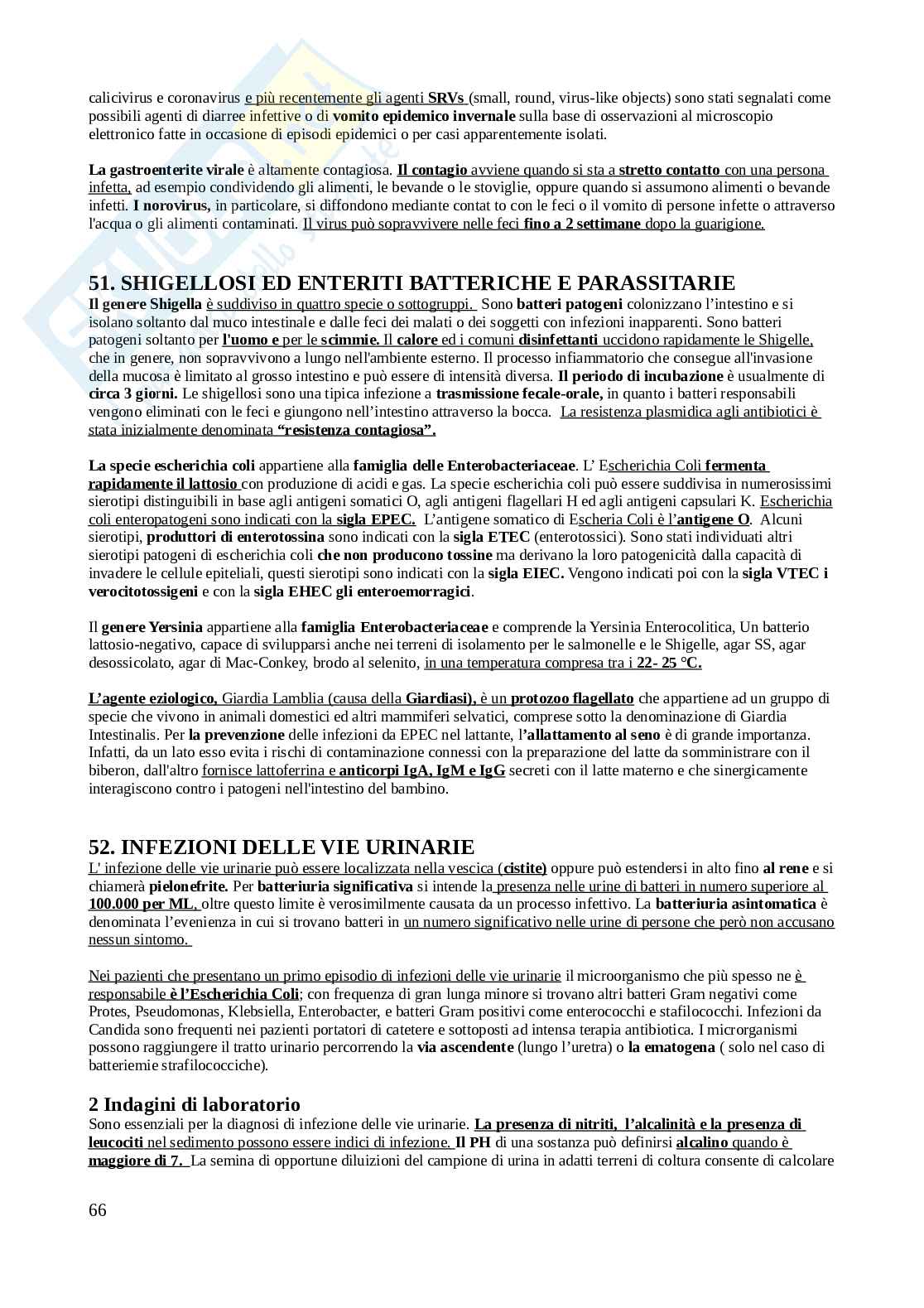 calicivirus e coronavirus e più recentemente gli agenti SRVs (small, round, virus-like objects) sono stati segnalati come possibili agenti di diarree infettive o di vomito epidemico invernale sulla base di osservazioni al microscopio elettronico fatte in occasione di episodi epidemici o per casi apparentemente isolati.

La gastroenterite virale è altamente contagiosa. Il contagio avviene quando si sta a stretto contatto con una persona infetta, ad esempio condividendo gli alimenti, le bevande o le stoviglie, oppure quando si assumono alimenti o bevande infetti. I norovirus, in particolare, si diffondono mediante contat to con le feci o il vomito di persone infette o attraverso l'acqua o gli alimenti contaminati. Il virus può sopravvivere nelle feci fino a 2 settimane dopo la guarigione.

51. SHIGELLOSI ED ENTERITI BATTERICHE E PARASSITARIE

Il genere Shigella è suddiviso in quattro specie o sottogruppi. Sono batteri patogeni colonizzano l'intestino e si isolano soltanto dal muco intestinale e dalle feci dei malati o dei soggetti con infezioni inapparenti. Sono batteri patogeni soltanto per l'uomo e per le scimmie. Il calore ed i comuni disinfettanti uccidono rapidamente le Shigelle, che in genere, non sopravvivono a lungo nell'ambiente esterno. Il processo infiammatorio che consegue all'invasione della mucosa è limitato al grosso intestino e può essere di intensità diversa. Il periodo di incubazione è usualmente di circa 3 giorni. Le shigellosi sono una tipica infezione a trasmissione fecale-orale, in quanto i batteri responsabili vengono eliminati con le feci e giungono nell'intestino attraverso la bocca. La resistenza plasmidica agli antibiotici è stata inizialmente denominata "resistenza contagiosa".

La specie escherichia coli appartiene alla famiglia delle Enterobacteriaceae. L' Escherichia Coli fermenta rapidamente il lattosio con produzione di acidi e gas. La specie escherichia coli può essere suddivisa in numerosissimi sierotipi distinguibili in base agli antigeni somatici O, agli antigeni flagellari H ed agli antigeni capsulari K. Escherichia coli enteropatogeni sono indicati con la sigla EPEC. L'antigene somatico di Escheria Coli è l'antigene O. Alcuni sierotipi, produttori di enterotossina sono indicati con la sigla ETEC (enterotossici). Sono stati individuati altri sierotipi patogeni di escherichia coli che non producono tossine ma derivano la loro patogenicità dalla capacità di invadere le cellule epiteliali, questi sierotipi sono indicati con la sigla EIEC. Vengono indicati poi con la sigla VTEC i verocitotossigeni e con la sigla EHEC gli enteroemorragici.

Il genere Yersinia appartiene alla famiglia Enterobacteriaceae e comprende la Yersinia Enterocolitica, Un batterio lattosio-negativo, capace di svilupparsi anche nei terreni di isolamento per le salmonelle e le Shigelle, agar SS, agar desossicolato, agar di Mac-Conkey, brodo al selenito, in una temperatura compresa tra i 22- 25 °C.

L'agente eziologico, Giardia Lamblia (causa della Giardiasi), è un protozoo flagellato che appartiene ad un gruppo di specie che vivono in animali domestici ed altri mammiferi selvatici, comprese sotto la denominazione di Giardia Intestinalis. Per la prevenzione delle infezioni da EPEC nel lattante, l'allattamento al seno è di grande importanza. Infatti, da un lato esso evita i rischi di contaminazione connessi con la preparazione del latte da somministrare con il biberon, dall'altro fornisce lattoferrina e anticorpi IgA, IgM e IgG secreti con il latte materno e che sinergicamente interagiscono contro i patogeni nell'intestino del bambino.

52. INFEZIONI DELLE VIE URINARIE

L' infezione delle vie urinarie può essere localizzata nella vescica (cistite) oppure può estendersi in alto fino al rene e si chiamerà pielonefrite. Per batteriuria significativa si intende la presenza nelle urine di batteri in numero superiore al 100.000 per ML, oltre questo limite è verosimilmente causata da un processo infettivo. La batteriuria asintomatica è denominata l'evenienza in cui si trovano batteri in un numero significativo nelle urine di persone che però non accusano nessun sintomo.

Nei pazienti che presentano un primo episodio di infezioni delle vie urinarie il microorganismo che più spesso ne è responsabile è l'Escherichia Coli; con frequenza di gran lunga minore si trovano altri batteri Gram negativi come Protes, Pseudomonas, Klebsiella, Enterobacter, e batteri Gram positivi come enterococchi e stafilococchi. Infezioni da Candida sono frequenti nei pazienti portatori di catetere e sottoposti ad intensa terapia antibiotica. I microrganismi possono raggiungere il tratto urinario percorrendo la via ascendente (lungo l'uretra) o la ematogena ( solo nel caso di batteriemie strafilococciche).

2 Indagini di laboratorio

Sono essenziali per la diagnosi di infezione delle vie urinarie. La presenza di nitriti, l'alcalinità e la presenza di leucociti nel sedimento possono essere indici di infezione. Il PH di una sostanza può definirsi alcalino quando è maggiore di 7. La semina di opportune diluizioni del campione di urina in adatti terreni di coltura consente di calcolare

66